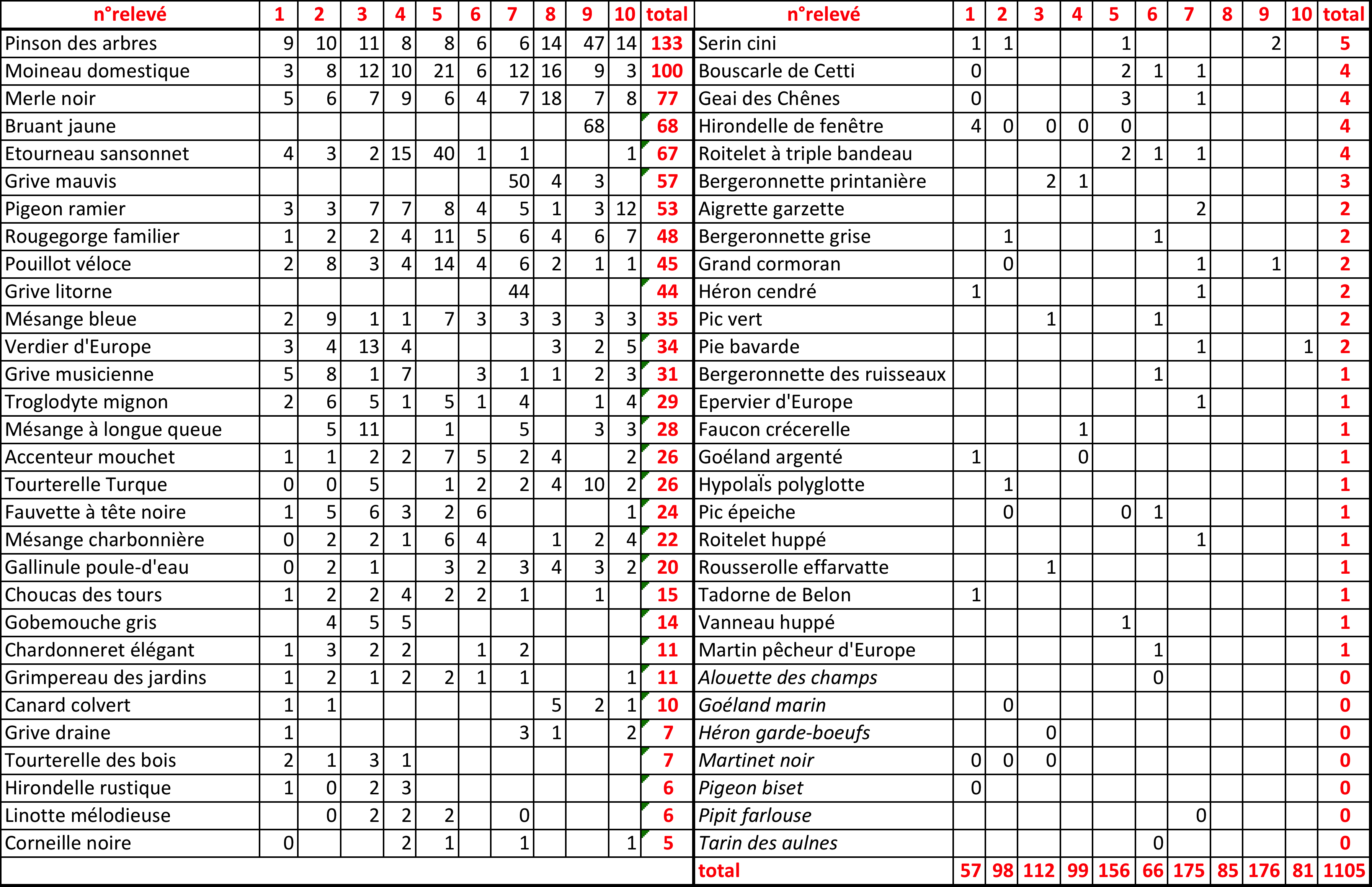 | n°relevé | 1 | 2 | 3 | 4 | 5 | 6 | 7 | 8 | 9 | 10 | total |
|---|---|---|---|---|---|---|---|---|---|---|---|
| Pinson des arbres | 9 | 10 | 11 | 8 | 8 | 6 | 6 | 14 | 47 | 14 | 133 |
| Moineau domestique | 3 | 8 | 12 | 10 | 21 | 6 | 12 | 16 | 9 | 3 | 100 |
| Merle noir | 5 | 6 | 7 | 9 | 6 | 4 | 7 | 18 | 7 | 8 | 77 |
| Bruant jaune | | | | | | | | | 68 | | 68 |
| Etourneau sansonnet | 4 | 3 | 2 | 15 | 40 | 1 | 1 | | | 1 | 67 |
| Grive mauvis | | | | | | | 50 | 4 | 3 | | 57 |
| Pigeon ramier | 3 | 3 | 7 | 7 | 8 | 4 | 5 | 1 | 3 | 12 | 53 |
| Rougegorge familier | 1 | 2 | 2 | 4 | 11 | 5 | 6 | 4 | 6 | 7 | 48 |
| Pouillot véloce | 2 | 8 | 3 | 4 | 14 | 4 | 6 | 2 | 1 | 1 | 45 |
| Grive litorne | | | | | | | 44 | | | | 44 |
| Mésange bleue | 2 | 9 | 1 | 1 | 7 | 3 | 3 | 3 | 3 | 3 | 35 |
| Verdier d'Europe | 3 | 4 | 13 | 4 | | | | 3 | 2 | 5 | 34 |
| Grive musicienne | 5 | 8 | 1 | 7 | | 3 | 1 | 1 | 2 | 3 | 31 |
| Troglodyte mignon | 2 | 6 | 5 | 1 | 5 | 1 | 4 | | 1 | 4 | 29 |
| Mésange à longue queue | | 5 | 11 | | 1 | | 5 | | 3 | 3 | 28 |
| Accenteur mouchet | 1 | 1 | 2 | 2 | 7 | 5 | 2 | 4 | | 2 | 26 |
| Tourterelle Turque | 0 | 0 | 5 | | 1 | 2 | 2 | 4 | 10 | 2 | 26 |
| Fauvette à tête noire | 1 | 5 | 6 | 3 | 2 | 6 | | | | 1 | 24 |
| Mésange charbonnière | 0 | 2 | 2 | 1 | 6 | 4 | | 1 | 2 | 4 | 22 |
| Gallinule poule-d'eau | 0 | 2 | 1 | | 3 | 2 | 3 | 4 | 3 | 2 | 20 |
| Choucas des tours | 1 | 2 | 2 | 4 | 2 | 2 | 1 | | 1 | | 15 |
| Gobemouche gris | | 4 | 5 | 5 | | | | | | | 14 |
| Chardonneret élégant | 1 | 3 | 2 | 2 | | 1 | 2 | | | | 11 |
| Grimpereau des jardins | 1 | 2 | 1 | 2 | 2 | 1 | 1 | | | 1 | 11 |
| Canard colvert | 1 | 1 | | | | | | 5 | 2 | 1 | 10 |
| Grive draine | 1 | | | | | | 3 | 1 | | 2 | 7 |
| Tourterelle des bois | 2 | 1 | 3 | 1 | | | | | | | 7 |
| Hirondelle rustique | 1 | 0 | 2 | 3 | | | | | | | 6 |
| Linotte mélodieuse | | 0 | 2 | 2 | 2 | | 0 | | | | 6 |
| Corneille noire | 0 | | | 2 | 1 | | 1 | | | 1 | 5 |

| n°relevé | 1 | 2 | 3 | 4 | 5 | 6 | 7 | 8 | 9 | 10 | total |
|---|---|---|---|---|---|---|---|---|---|---|---|
| Serin cini | 1 | 1 | | | 1 | | | | 2 | | 5 |
| Bouscarle de Cetti | 0 | | | | 2 | 1 | 1 | | | | 4 |
| Geai des Chênes | 0 | | | | 3 | | 1 | | | | 4 |
| Hirondelle de fenêtre | 4 | 0 | 0 | 0 | 0 | | | | | | 4 |
| Roitelet à triple bandeau | | | | | 2 | 1 | 1 | | | | 4 |
| Bergeronnette printanière | | | 2 | 1 | | | | | | | 3 |
| Aigrette garzette | | | | | | | 2 | | | | 2 |
| Bergeronnette grise | | 1 | | | | 1 | | | | | 2 |
| Grand cormoran | | 0 | | | | | 1 | | 1 | | 2 |
| Héron cendré | 1 | | | | | | 1 | | | | 2 |
| Pic vert | | | 1 | | | 1 | | | | | 2 |
| Pie bavarde | | | | | | | 1 | | | 1 | 2 |
| Bergeronnette des ruisseaux | | | | | | 1 | | | | | 1 |
| Epervier d'Europe | | | | | | | 1 | | | | 1 |
| Faucon crécerelle | | | | 1 | | | | | | | 1 |
| Goéland argenté | 1 | | | 0 | | | | | | | 1 |
| Hypolaïs polyglotte | | 1 | | | | | | | | | 1 |
| Pic épeiche | | 0 | | | 0 | 1 | | | | | 1 |
| Roitelet huppé | | | | | | | 1 | | | | 1 |
| Rousserolle effarvatte | | | 1 | | | | | | | | 1 |
| Tadorne de Belon | 1 | | | | | | | | | | 1 |
| Vanneau huppé | | | | | 1 | | | | | | 1 |
| Martin pêcheur d'Europe | | | | | | 1 | | | | | 1 |
| Alouette des champs | | | | | | 0 | | | | | 0 |
| Goéland marin | | 0 | | | | | | | | | 0 |
| Héron garde-boeufs | | | 0 | | | | | | | | 0 |
| Martinet noir | 0 | 0 | 0 | | | | | | | | 0 |
| Pigeon biset | 0 | | | | | | | | | | 0 |
| Pipit farlouse | | | | | | | 0 | | | | 0 |
| Tarin des aulnes | | | | | | 0 | | | | | 0 |
| total | 57 | 98 | 112 | 99 | 156 | 66 | 175 | 85 | 176 | 81 | 1105 |